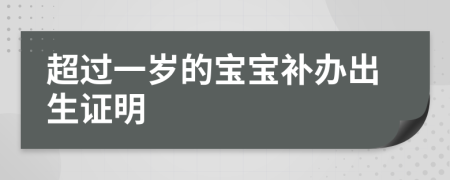 超过一岁的宝宝补办出生证明